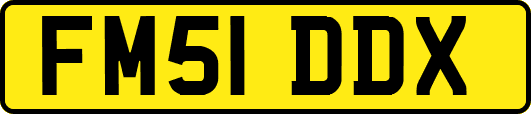 FM51 DDX